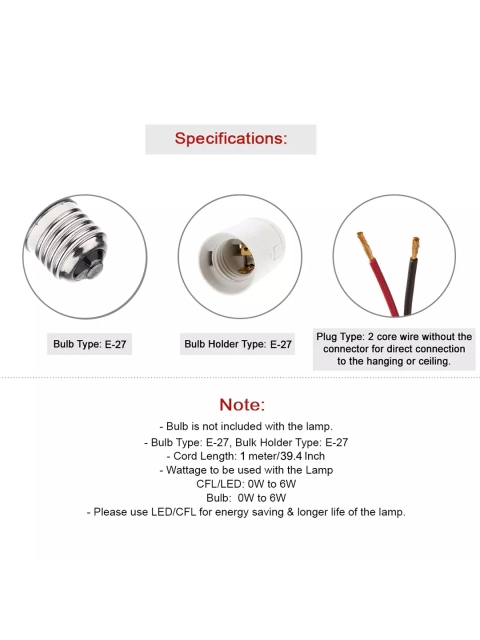 Specifications:

Bulb Type: E-27

Bulb Holder Type: E-27

Plug Type: 2 core wire without the connector for direct connection to the hanging or ceiling.

Note:

- Bulb is not included with the lamp.
- Bulb Type: E-27, Bulk Holder Type: E-27
- Cord Length: 1 meter/39.4 Inch
- Wattage to be used with the Lamp
CFL/LED: 0W to 6W
Bulb: 0W to 6W
- Please use LED/CFL for energy saving & longer life of the lamp.